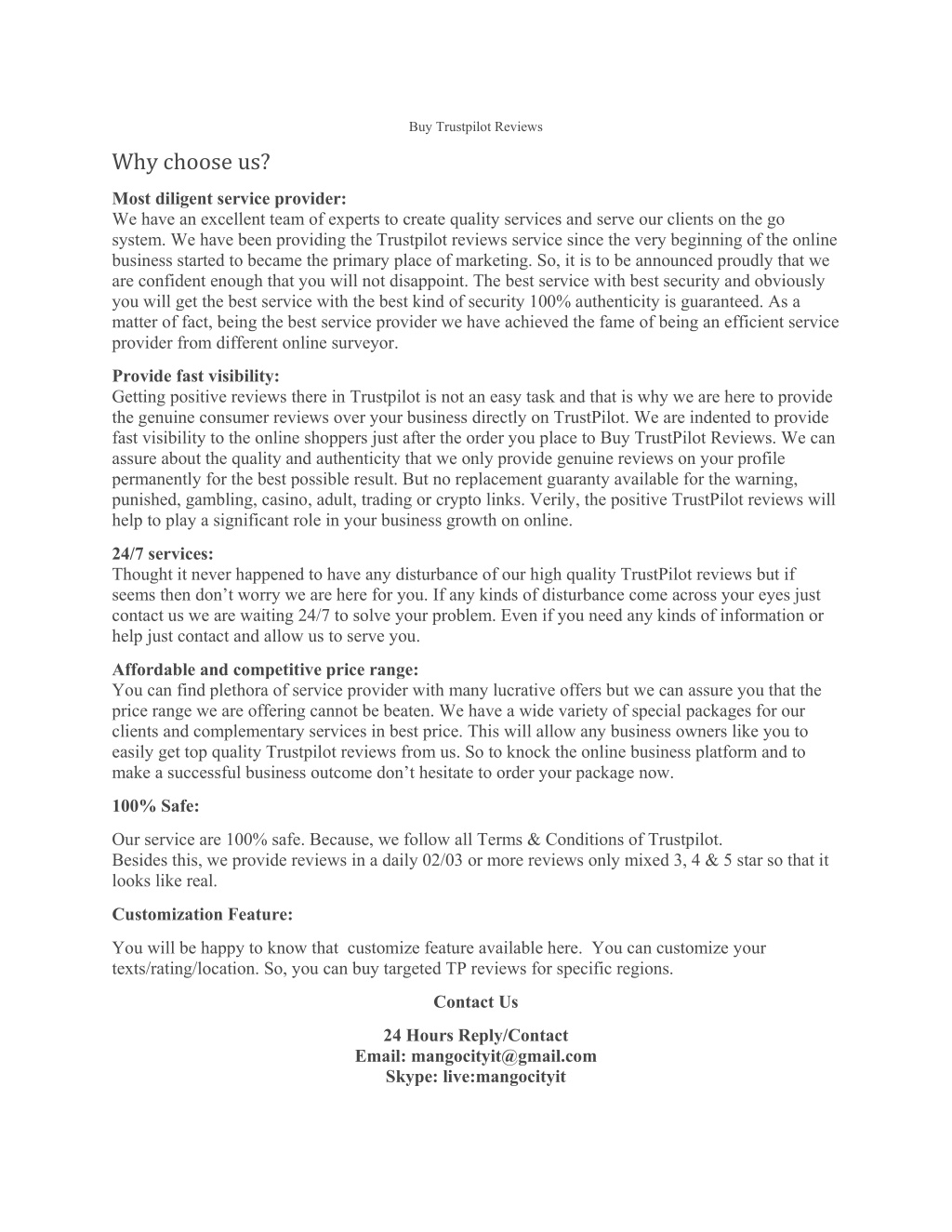 Buy Trustpilot Reviews

Why choose us?

Most diligent service provider:
We have an excellent team of experts to create quality services and serve our clients on the go system. We have been providing the Trustpilot reviews service since the very beginning of the online business started to became the primary place of marketing. So, it is to be announced proudly that we are confident enough that you will not disappoint. The best service with best security and obviously you will get the best service with the best kind of security 100% authenticity is guaranteed. As a matter of fact, being the best service provider we have achieved the fame of being an efficient service provider from different online surveyor.

Provide fast visibility:
Getting positive reviews there in Trustpilot is not an easy task and that is why we are here to provide the genuine consumer reviews over your business directly on TrustPilot. We are indented to provide fast visibility to the online shoppers just after the order you place to Buy TrustPilot Reviews. We can assure about the quality and authenticity that we only provide genuine reviews on your profile permanently for the best possible result. But no replacement guaranty available for the warning, punished, gambling, casino, adult, trading or crypto links. Verily, the positive TrustPilot reviews will help to play a significant role in your business growth on online.

24/7 services:
Thought it never happened to have any disturbance of our high quality TrustPilot reviews but if seems then don't worry we are here for you. If any kinds of disturbance come across your eyes just contact us we are waiting 24/7 to solve your problem. Even if you need any kinds of information or help just contact and allow us to serve you.

Affordable and competitive price range:
You can find plethora of service provider with many lucrative offers but we can assure you that the price range we are offering cannot be beaten. We have a wide variety of special packages for our clients and complementary services in best price. This will allow any business owners like you to easily get top quality Trustpilot reviews from us. So to knock the online business platform and to make a successful business outcome don't hesitate to order your package now.

100% Safe:

Our service are 100% safe. Because, we follow all Terms & Conditions of Trustpilot.
Besides this, we provide reviews in a daily 02/03 or more reviews only mixed 3, 4 & 5 star so that it looks like real.

Customization Feature:

You will be happy to know that customize feature available here. You can customize your texts/rating/location. So, you can buy targeted TP reviews for specific regions.

Contact Us

24 Hours Reply/Contact
Email: mangocityit@gmail.com
Skype: live:mangocityit